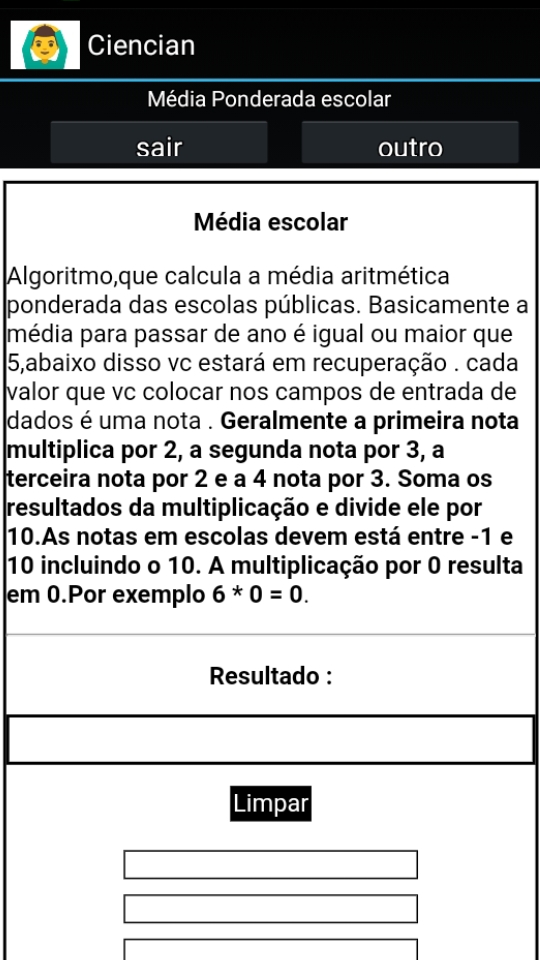 Ciencian

Média Ponderada escolar

sair

outro

Média escolar

Algoritmo,que calcula a média aritmética ponderada das escolas públicas. Basicamente a média para passar de ano é igual ou maior que 5,abaixo disso vc estará em recuperação . cada valor que vc colocar nos campos de entrada de dados é uma nota . Geralmente a primeira nota multiplica por 2, a segunda nota por 3, a terceira nota por 2 e a 4 nota por 3. Soma os resultados da multiplicação e divide ele por 10.As notas em escolas devem está entre -1 e 10 incluindo o 10. A multiplicação por 0 resulta em 0.Por exemplo 6 * 0 = 0.

Resultado :

Limpar